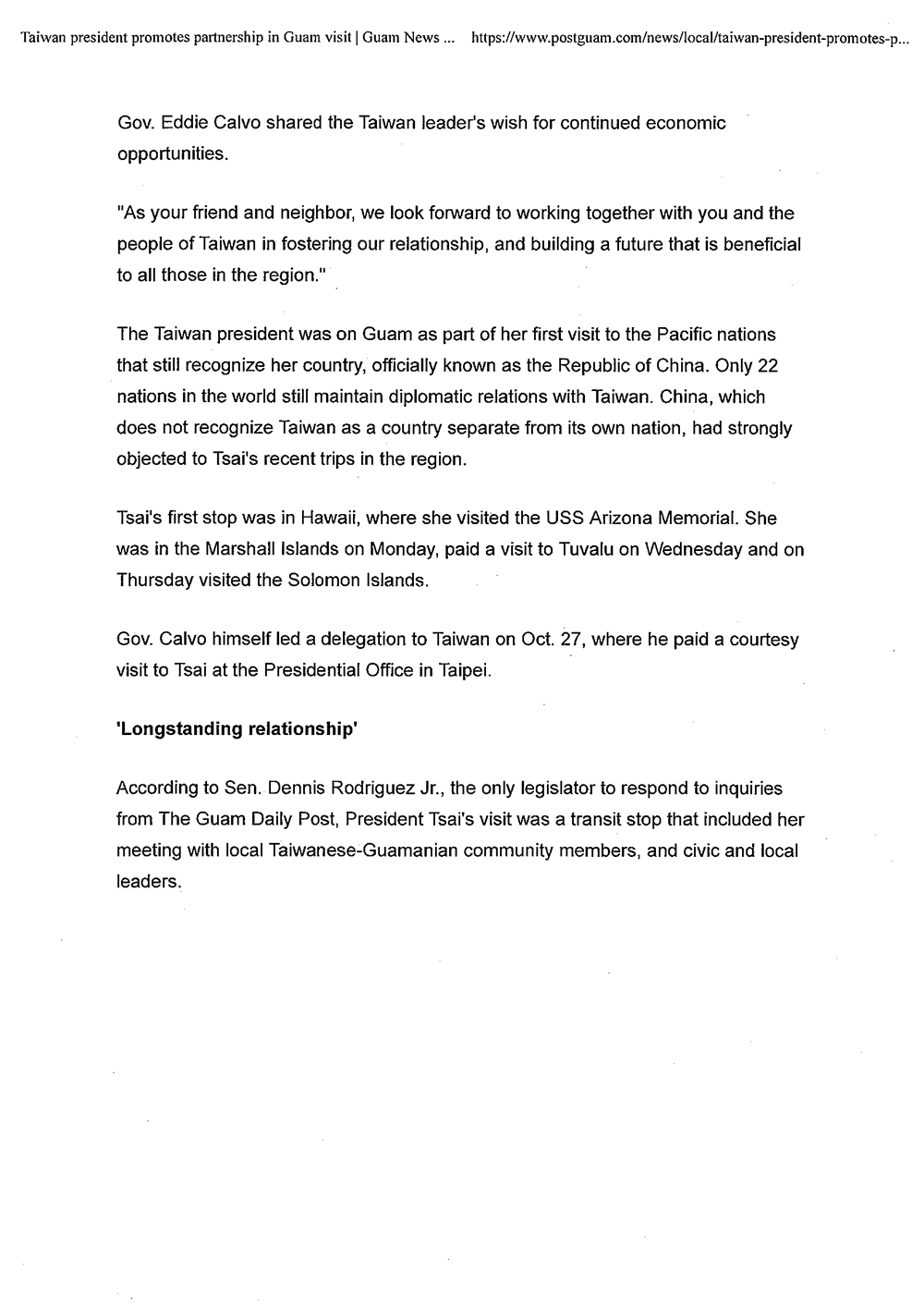 Taiwan president promotes partnership in Guam visit | Guam News ... https://www.postguam.com/news/local/taiwan-president-promotes-p...

Gov. Eddie Calvo shared the Taiwan leader's wish for continued economic opportunities.

"As your friend and neighbor, we look forward to working together with you and the people of Taiwan in fostering our relationship, and building a future that is beneficial to all those in the region."

The Taiwan president was on Guam as part of her first visit to the Pacific nations that still recognize her country, officially known as the Republic of China. Only 22 nations in the world still maintain diplomatic relations with Taiwan. China, which does not recognize Taiwan as a country separate from its own nation, had strongly objected to Tsai's recent trips in the region.

Tsai's first stop was in Hawaii, where she visited the USS Arizona Memorial. She was in the Marshall Islands on Monday, paid a visit to Tuvalu on Wednesday and on Thursday visited the Solomon Islands.

Gov. Calvo himself led a delegation to Taiwan on Oct. 27, where he paid a courtesy visit to Tsai at the Presidential Office in Taipei.

'Longstanding relationship'

According to Sen. Dennis Rodriguez Jr., the only legislator to respond to inquiries from The Guam Daily Post, President Tsai's visit was a transit stop that included her meeting with local Taiwanese-Guamanian community members, and civic and local leaders.